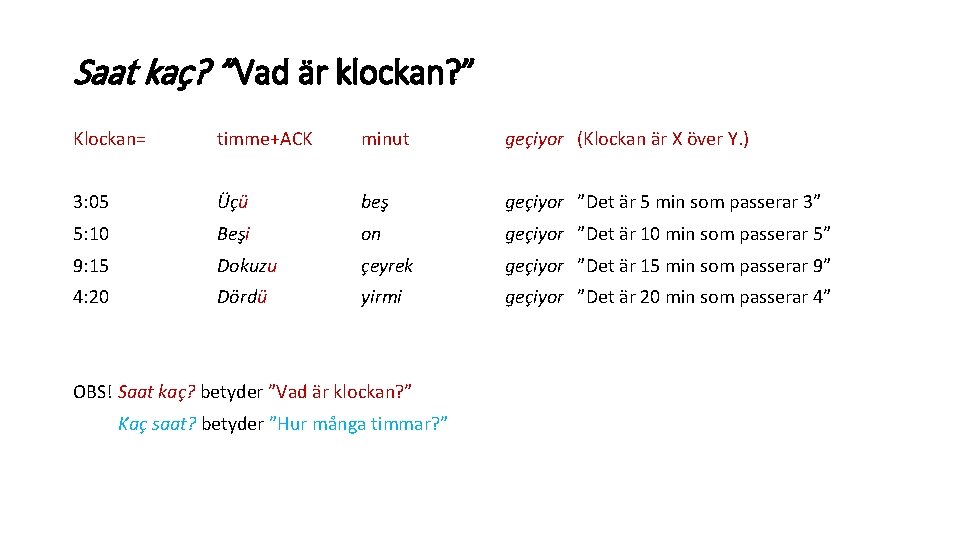 Saat kaç? ”Vad är klockan?”

| Klockan= | timme+ACK | minut | geçiyor | (Klockan är X över Y.) |
|---|---|---|---|---|
| 3:05 | Üçü | beş | geçiyor | ”Det är 5 min som passerar 3” |
| 5:10 | Beşi | on | geçiyor | ”Det är 10 min som passerar 5” |
| 9:15 | Dokuzu | çeyrek | geçiyor | ”Det är 15 min som passerar 9” |
| 4:20 | Dördü | yirmi | geçiyor | ”Det är 20 min som passerar 4” |

OBS! Saat kaç? betyder ”Vad är klockan?”

Kaç saat? betyder ”Hur många timmar?”